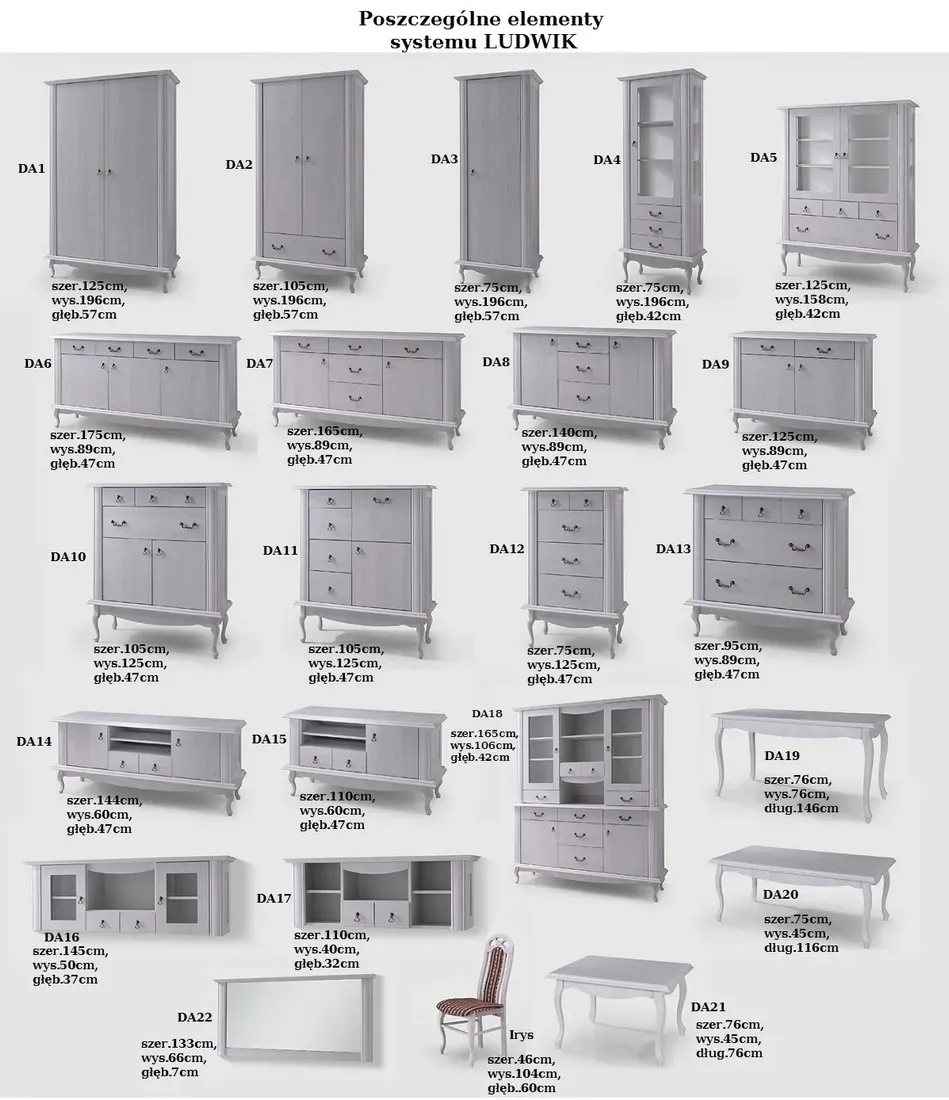 Poszczególne elementy
systemu LUDWIK

DA1
szer.125cm,
wys.196cm,
głęb.57cm

DA2
szer.105cm,
wys.196cm,
głęb.57cm

DA3
szer.75cm,
wys.196cm,
głęb.57cm

DA4
szer.75cm,
wys.196cm,
głęb.42cm

DA5
szer.125cm,
wys.158cm,
głęb.42cm

DA6
szer.175cm,
wys.89cm,
głęb.47cm

DA7
szer.165cm,
wys.89cm,
głęb.47cm

DA8
szer.140cm,
wys.89cm,
głęb.47cm

DA9
szer.125cm,
wys.89cm,
głęb.47cm

DA10
szer.105cm,
wys.125cm,
głęb.47cm

DA11
szer.105cm,
wys.125cm,
głęb.47cm

DA12
szer.75cm,
wys.125cm,
głęb.47cm

DA13
szer.95cm,
wys.89cm,
głęb.47cm

DA14
szer.144cm,
wys.60cm,
głęb.47cm

DA15
szer.110cm,
wys.60cm,
głęb.47cm

DA18
szer.165cm,
wys.106cm,
głęb.42cm

DA19
szer.76cm,
wys.76cm,
dług.146cm

DA16
szer.145cm,
wys.50cm,
głęb.37cm

DA17
szer.110cm,
wys.40cm,
głęb.32cm

DA20
szer.75cm,
wys.45cm,
dług.116cm

DA22
szer.133cm,
wys.66cm,
głęb.7cm

Irys
szer.46cm,
wys.104cm,
głęb..60cm

DA21
szer.76cm,
wys.45cm,
dług.76cm